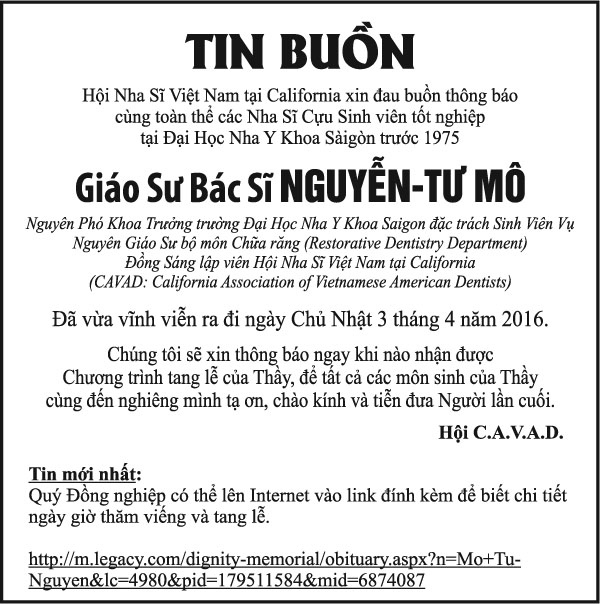 TIN BUỒN

Hội Nha Sĩ Việt Nam tại California xin đau buồn thông báo cùng toàn thể các Nha Sĩ Cựu Sinh viên tốt nghiệp tại Đại Học Nha Y Khoa Sàigòn trước 1975

Giáo Sư Bác Sĩ NGUYỄN-TƯ MÔ

Nguyên Phó Khoa Trưởng trường Đại Học Nha Y Khoa Saigon đặc trách Sinh Viên Vụ
Nguyên Giáo Sư bộ môn Chữa răng (Restorative Dentistry Department)
Đồng Sáng lập viên Hội Nha Sĩ Việt Nam tại California
(CAVAD: California Association of Vietnamese American Dentists)

Đã vừa vĩnh viễn ra đi ngày Chủ Nhật 3 tháng 4 năm 2016.

Chúng tôi sẽ xin thông báo ngay khi nào nhận được Chương trình tang lễ của Thầy, để tất cả các môn sinh của Thầy cùng đến nghiêng mình tạ ơn, chào kính và tiễn đưa Người lần cuối.

Hội C.A.V.A.D.

Tin mới nhất:
Quý Đồng nghiệp có thể lên Internet vào link đính kèm để biết chi tiết ngày giờ thăm viếng và tang lễ.

http://m.legacy.com/dignity-memorial/obituary.aspx?n=Mo+Tu-Nguyen&lc=4980&pid=179511584&mid=6874087